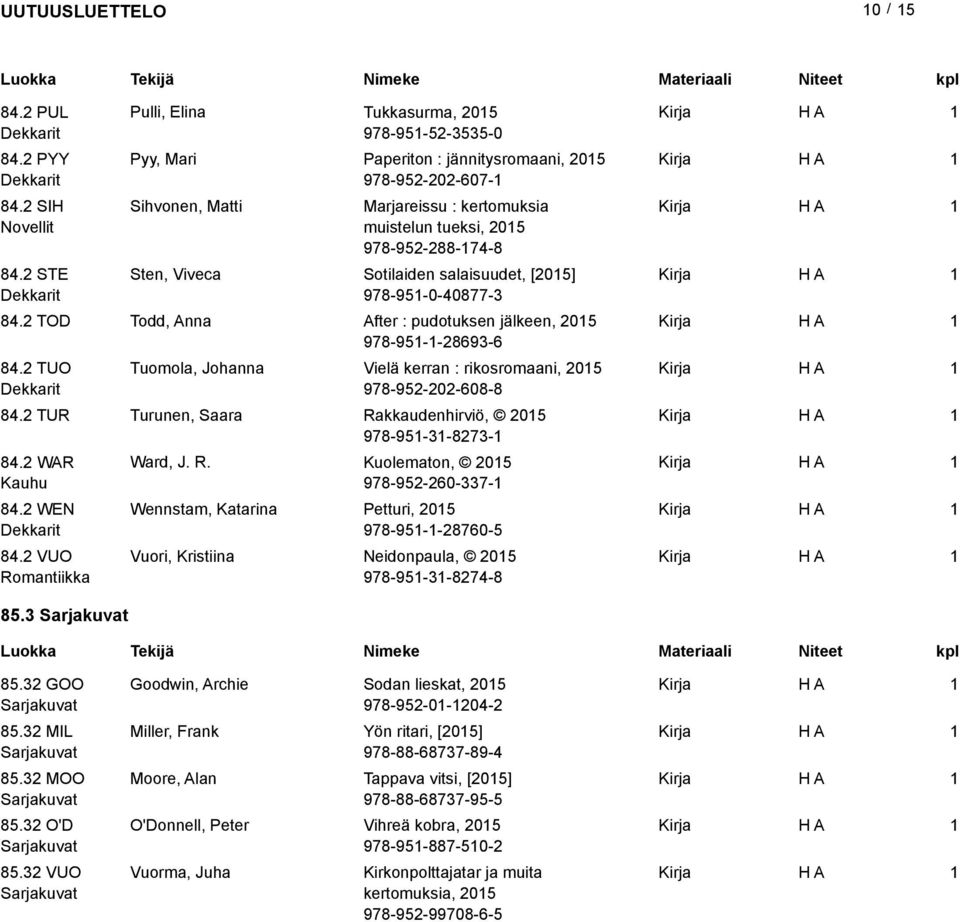 UUTUUSLUETTELO 10 / 15

| Luokka | Tekijä | Nimeke | Materiaali | Niteet | kpl |
|---|---|---|---|---|---|
| 84.2 PUL Dekkarit | Pulli, Elina | Tukkasurma, 2015 978-951-52-3535-0 | Kirja | H A | 1 |
| 84.2 PYY Dekkarit | Pyy, Mari | Paperiton : jännitysromaani, 2015 978-952-202-607-1 | Kirja | H A | 1 |
| 84.2 SIH Novellit | Sihvonen, Matti | Marjareissu : kertomuksia muistelun tueksi, 2015 978-952-288-174-8 | Kirja | H A | 1 |
| 84.2 STE Dekkarit | Sten, Viveca | Sotilaiden salaisuudet, [2015] 978-951-0-40877-3 | Kirja | H A | 1 |
| 84.2 TOD | Todd, Anna | After : pudotuksen jälkeen, 2015 978-951-1-28693-6 | Kirja | H A | 1 |
| 84.2 TUO Dekkarit | Tuomola, Johanna | Vielä kerran : rikosromaani, 2015 978-952-202-608-8 | Kirja | H A | 1 |
| 84.2 TUR | Turunen, Saara | Rakkaudenhirviö, © 2015 978-951-31-8273-1 | Kirja | H A | 1 |
| 84.2 WAR Kauhu | Ward, J. R. | Kuolematon, © 2015 978-952-260-337-1 | Kirja | H A | 1 |
| 84.2 WEN Dekkarit | Wennstam, Katarina | Petturi, 2015 978-951-1-28760-5 | Kirja | H A | 1 |
| 84.2 VUO Romantiikka | Vuori, Kristiina | Neidonpaula, © 2015 978-951-31-8274-8 | Kirja | H A | 1 |

85.3 Sarjakuvat

| Luokka | Tekijä | Nimeke | Materiaali | Niteet | kpl |
|---|---|---|---|---|---|
| 85.32 GOO Sarjakuvat | Goodwin, Archie | Sodan lieskat, 2015 978-952-01-1204-2 | Kirja | H A | 1 |
| 85.32 MIL Sarjakuvat | Miller, Frank | Yön ritari, [2015] 978-88-68737-89-4 | Kirja | H A | 1 |
| 85.32 MOO Sarjakuvat | Moore, Alan | Tappava vitsi, [2015] 978-88-68737-95-5 | Kirja | H A | 1 |
| 85.32 O'D Sarjakuvat | O'Donnell, Peter | Vihreä kobra, 2015 978-951-887-510-2 | Kirja | H A | 1 |
| 85.32 VUO Sarjakuvat | Vuorma, Juha | Kirkonpolttajatar ja muita kertomuksia, 2015 978-952-99708-6-5 | Kirja | H A | 1 |